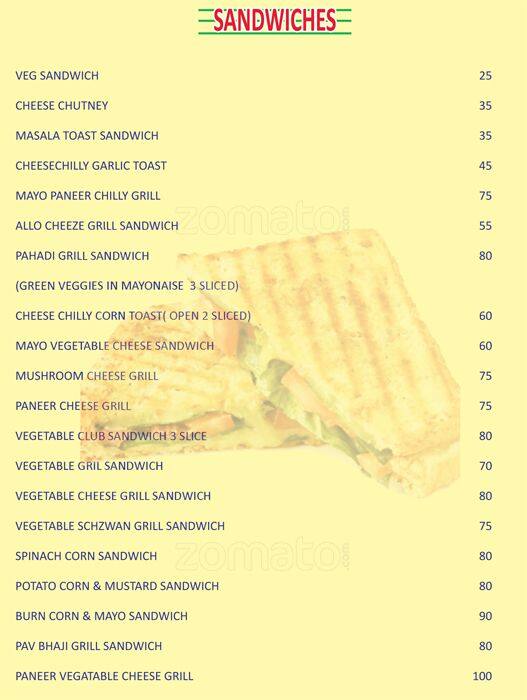 SANDWICHES

| | |
|---|---|
| VEG SANDWICH | 25 |
| CHEESE CHUTNEY | 35 |
| MASALA TOAST SANDWICH | 35 |
| CHEESECHILLY GARLIC TOAST | 45 |
| MAYO PANEER CHILLY GRILL | 75 |
| ALLO CHEEZE GRILL SANDWICH | 55 |
| PAHADI GRILL SANDWICH | 80 |
| (GREEN VEGGIES IN MAYONAISE 3 SLICED) | |
| CHEESE CHILLY CORN TOAST( OPEN 2 SLICED) | 60 |
| MAYO VEGETABLE CHEESE SANDWICH | 60 |
| MUSHROOM CHEESE GRILL | 75 |
| PANEER CHEESE GRILL | 75 |
| VEGETABLE CLUB SANDWICH 3 SLICE | 80 |
| VEGETABLE GRIL SANDWICH | 70 |
| VEGETABLE CHEESE GRILL SANDWICH | 80 |
| VEGETABLE SCHZWAN GRILL SANDWICH | 75 |
| SPINACH CORN SANDWICH | 80 |
| POTATO CORN & MUSTARD SANDWICH | 80 |
| BURN CORN & MAYO SANDWICH | 90 |
| PAV BHAJI GRILL SANDWICH | 80 |
| PANEER VEGATABLE CHEESE GRILL | 100 |

zomato.com
zomato.com